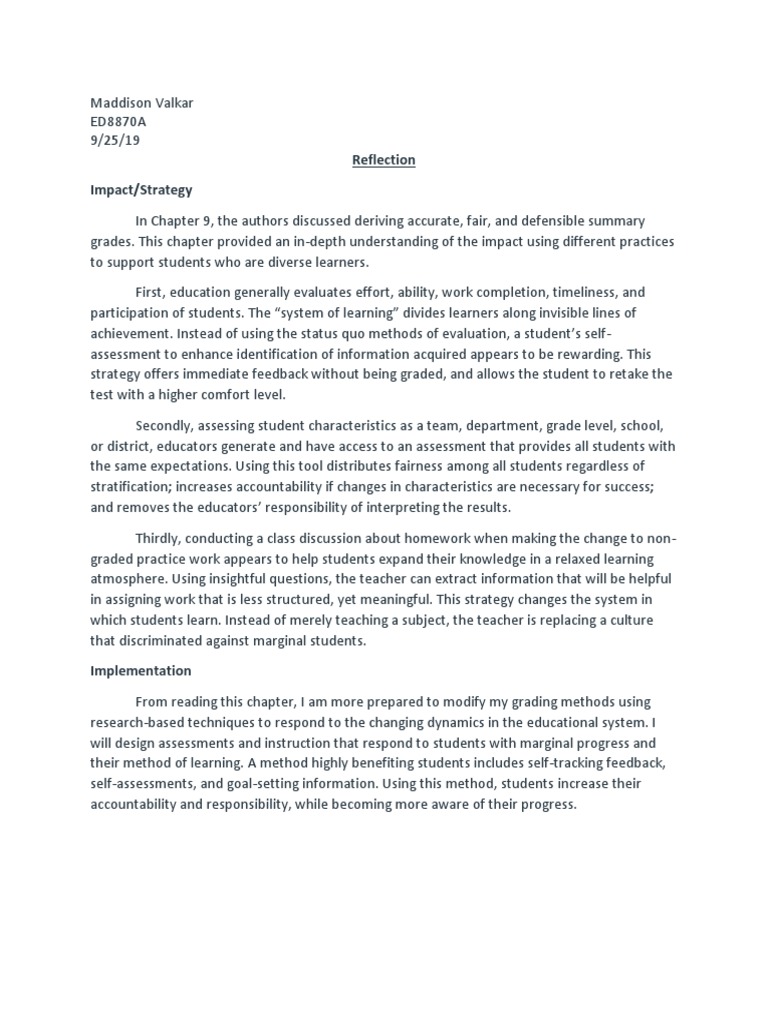 Maddison Valkar
ED8870A
9/25/19

Reflection

Impact/Strategy

In Chapter 9, the authors discussed deriving accurate, fair, and defensible summary grades. This chapter provided an in-depth understanding of the impact using different practices to support students who are diverse learners.

First, education generally evaluates effort, ability, work completion, timeliness, and participation of students. The "system of learning" divides learners along invisible lines of achievement. Instead of using the status quo methods of evaluation, a student's self-assessment to enhance identification of information acquired appears to be rewarding. This strategy offers immediate feedback without being graded, and allows the student to retake the test with a higher comfort level.

Secondly, assessing student characteristics as a team, department, grade level, school, or district, educators generate and have access to an assessment that provides all students with the same expectations. Using this tool distributes fairness among all students regardless of stratification; increases accountability if changes in characteristics are necessary for success; and removes the educators' responsibility of interpreting the results.

Thirdly, conducting a class discussion about homework when making the change to non-graded practice work appears to help students expand their knowledge in a relaxed learning atmosphere. Using insightful questions, the teacher can extract information that will be helpful in assigning work that is less structured, yet meaningful. This strategy changes the system in which students learn. Instead of merely teaching a subject, the teacher is replacing a culture that discriminated against marginal students.

Implementation

From reading this chapter, I am more prepared to modify my grading methods using research-based techniques to respond to the changing dynamics in the educational system. I will design assessments and instruction that respond to students with marginal progress and their method of learning. A method highly benefiting students includes self-tracking feedback, self-assessments, and goal-setting information. Using this method, students increase their accountability and responsibility, while becoming more aware of their progress.